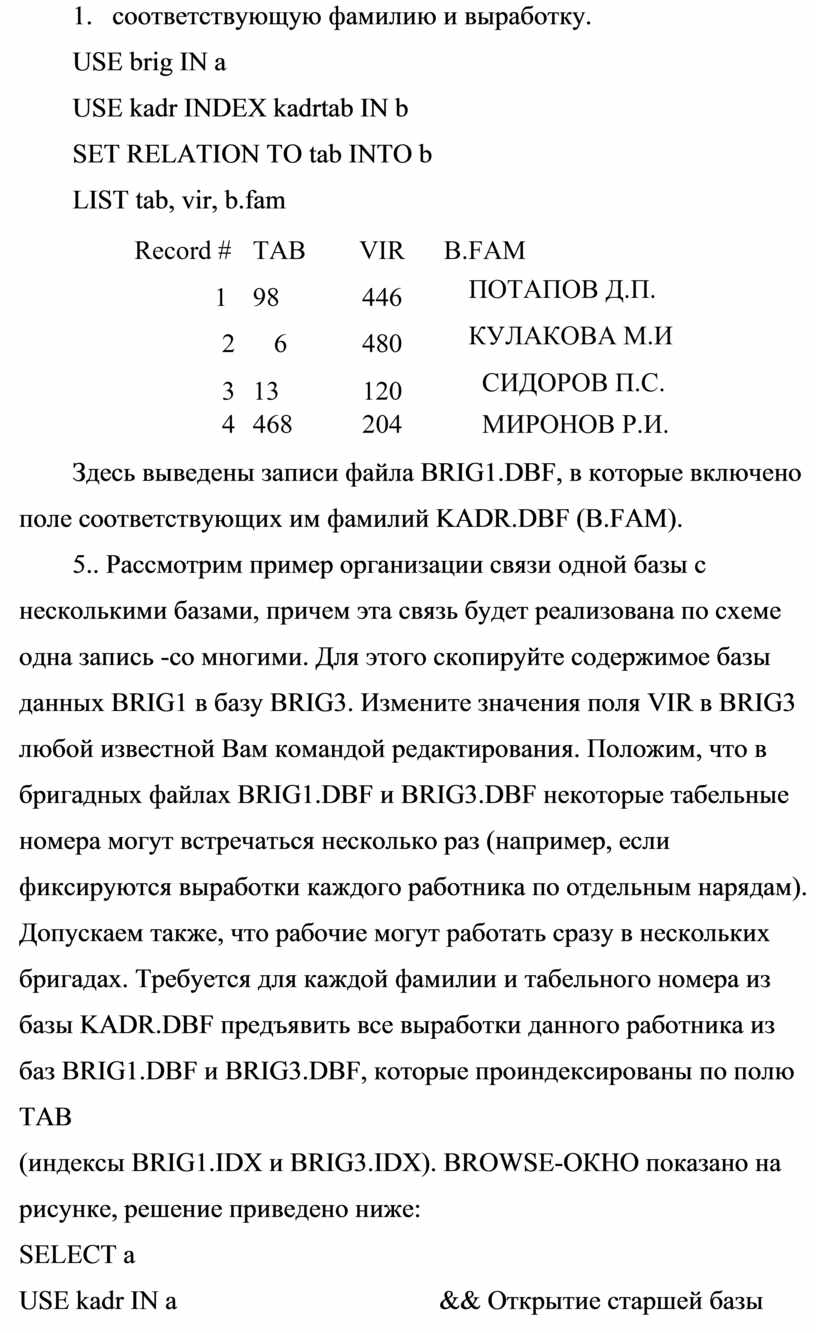 1. соответствующую фамилию и выработку.

USE brig IN a

USE kadr INDEX kadrtab IN b

SET RELATION TO tab INTO b

LIST tab, vir, b.fam

| Record # | TAB | VIR | B.FAM |
|---|---|---|---|
| 1 | 98 | 446 | ПОТАПОВ Д.П. |
| 2 | 6 | 480 | КУЛАКОВА М.И |
| 3 | 13 | 120 | СИДОРОВ П.С. |
| 4 | 468 | 204 | МИРОНОВ Р.И. |

Здесь выведены записи файла BRIG1.DBF, в которые включено поле соответствующих им фамилий KADR.DBF (B.FAM).

5.. Рассмотрим пример организации связи одной базы с несколькими базами, причем эта связь будет реализована по схеме одна запись -со многими. Для этого скопируйте содержимое базы данных BRIG1 в базу BRIG3. Измените значения поля VIR в BRIG3 любой известной Вам командой редактирования. Положим, что в бригадных файлах BRIG1.DBF и BRIG3.DBF некоторые табельные номера могут встречаться несколько раз (например, если фиксируются выработки каждого работника по отдельным нарядам). Допускаем также, что рабочие могут работать сразу в нескольких бригадах. Требуется для каждой фамилии и табельного номера из базы KADR.DBF предъявить все выработки данного работника из баз BRIG1.DBF и BRIG3.DBF, которые проиндексированы по полю TAB

(индексы BRIG1.IDX и BRIG3.IDX). BROWSE-ОКНО показано на рисунке, решение приведено ниже:

SELECT a

USE kadr IN a && Открытие старшей базы